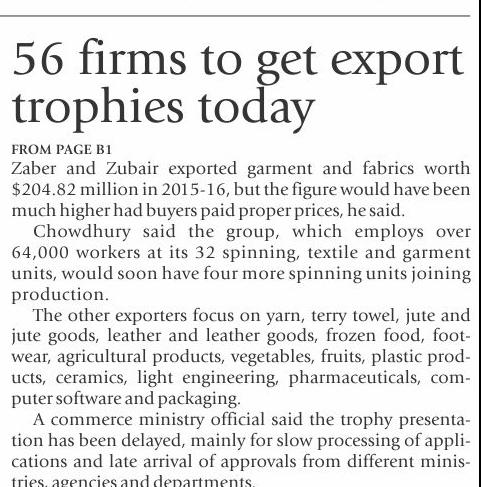 56 firms to get export trophies today

FROM PAGE B1

Zaber and Zubair exported garment and fabrics worth $204.82 million in 2015-16, but the figure would have been much higher had buyers paid proper prices, he said.

Chowdhury said the group, which employs over 64,000 workers at its 32 spinning, textile and garment units, would soon have four more spinning units joining production.

The other exporters focus on yarn, terry towel, jute and jute goods, leather and leather goods, frozen food, footwear, agricultural products, vegetables, fruits, plastic products, ceramics, light engineering, pharmaceuticals, computer software and packaging.

A commerce ministry official said the trophy presentation has been delayed, mainly for slow processing of applications and late arrival of approvals from different ministries, agencies and departments.